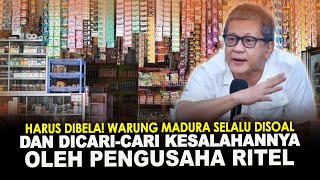 HARUS DIBELA! WARUNG MADURA SELALU DISOAL
DAN DICARI-CARI KESALAHANNYA
OLEH PENGUSAHA RITEL